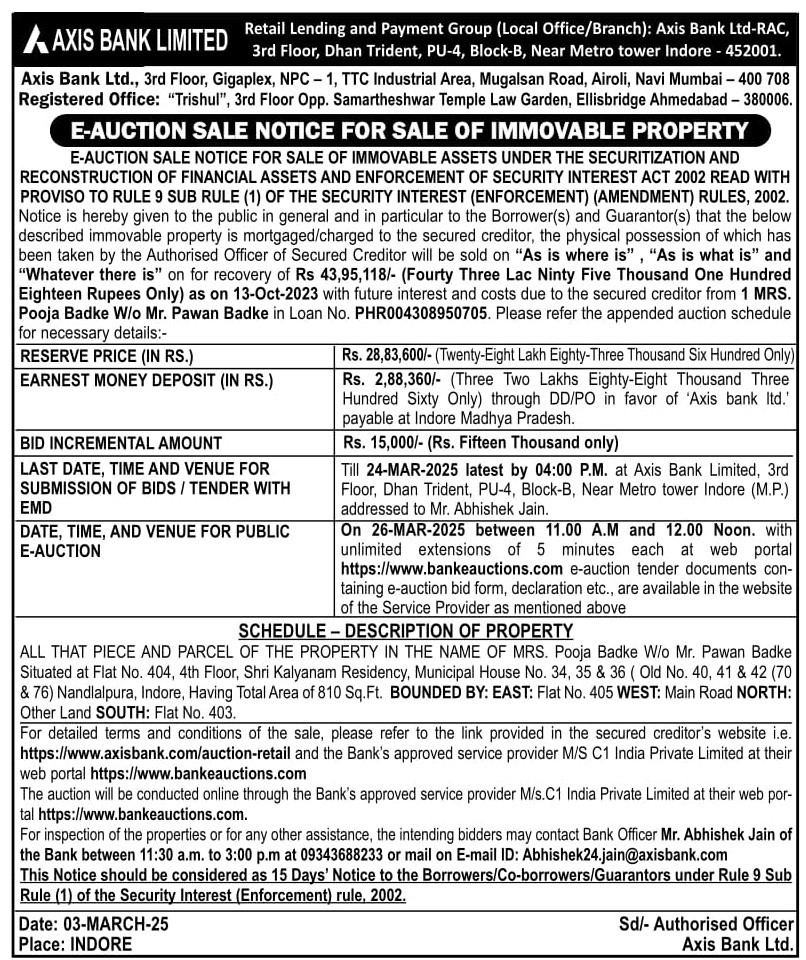 AXIS BANK LIMITED

Retail Lending and Payment Group (Local Office/Branch): Axis Bank Ltd-RAC, 3rd Floor, Dhan Trident, PU-4, Block-B, Near Metro tower Indore - 452001.

Axis Bank Ltd., 3rd Floor, Gigaplex, NPC – 1, TTC Industrial Area, Mugalsan Road, Airoli, Navi Mumbai – 400 708
Registered Office: "Trishul", 3rd Floor Opp. Samartheshwar Temple Law Garden, Ellisbridge Ahmedabad – 380006.

E-AUCTION SALE NOTICE FOR SALE OF IMMOVABLE PROPERTY

E-AUCTION SALE NOTICE FOR SALE OF IMMOVABLE ASSETS UNDER THE SECURITIZATION AND RECONSTRUCTION OF FINANCIAL ASSETS AND ENFORCEMENT OF SECURITY INTEREST ACT 2002 READ WITH PROVISO TO RULE 9 SUB RULE (1) OF THE SECURITY INTEREST (ENFORCEMENT) (AMENDMENT) RULES, 2002.

Notice is hereby given to the public in general and in particular to the Borrower(s) and Guarantor(s) that the below described immovable property is mortgaged/charged to the secured creditor, the physical possession of which has been taken by the Authorised Officer of Secured Creditor will be sold on "As is where is" , "As is what is" and "Whatever there is" on for recovery of Rs 43,95,118/- (Fourty Three Lac Ninty Five Thousand One Hundred Eighteen Rupees Only) as on 13-Oct-2023 with future interest and costs due to the secured creditor from 1 MRS. Pooja Badke W/o Mr. Pawan Badke in Loan No. PHR004308950705. Please refer the appended auction schedule for necessary details:-

| RESERVE PRICE (IN RS.) | Rs. 28,83,600/- (Twenty-Eight Lakh Eighty-Three Thousand Six Hundred Only) |
|---|---|
| EARNEST MONEY DEPOSIT (IN RS.) | Rs. 2,88,360/- (Three Two Lakhs Eighty-Eight Thousand Three Hundred Sixty Only) through DD/PO in favor of 'Axis bank ltd.' payable at Indore Madhya Pradesh. |
| BID INCREMENTAL AMOUNT | Rs. 15,000/- (Rs. Fifteen Thousand only) |
| LAST DATE, TIME AND VENUE FOR SUBMISSION OF BIDS / TENDER WITH EMD | Till 24-MAR-2025 latest by 04:00 P.M. at Axis Bank Limited, 3rd Floor, Dhan Trident, PU-4, Block-B, Near Metro tower Indore (M.P.) addressed to Mr. Abhishek Jain. |
| DATE, TIME, AND VENUE FOR PUBLIC E-AUCTION | On 26-MAR-2025 between 11.00 A.M and 12.00 Noon. with unlimited extensions of 5 minutes each at web portal https://www.bankeauctions.com e-auction tender documents containing e-auction bid form, declaration etc., are available in the website of the Service Provider as mentioned above |

SCHEDULE – DESCRIPTION OF PROPERTY

ALL THAT PIECE AND PARCEL OF THE PROPERTY IN THE NAME OF MRS. Pooja Badke W/o Mr. Pawan Badke Situated at Flat No. 404, 4th Floor, Shri Kalyanam Residency, Municipal House No. 34, 35 & 36 ( Old No. 40, 41 & 42 (70 & 76) Nandlalpura, Indore, Having Total Area of 810 Sq.Ft. BOUNDED BY: EAST: Flat No. 405 WEST: Main Road NORTH: Other Land SOUTH: Flat No. 403.

For detailed terms and conditions of the sale, please refer to the link provided in the secured creditor's website i.e. https://www.axisbank.com/auction-retail and the Bank's approved service provider M/S C1 India Private Limited at their web portal https://www.bankeauctions.com

The auction will be conducted online through the Bank's approved service provider M/s.C1 India Private Limited at their web portal https://www.bankeauctions.com.

For inspection of the properties or for any other assistance, the intending bidders may contact Bank Officer Mr. Abhishek Jain of the Bank between 11:30 a.m. to 3:00 p.m at 09343688233 or mail on E-mail ID: Abhishek24.jain@axisbank.com

This Notice should be considered as 15 Days' Notice to the Borrowers/Co-borrowers/Guarantors under Rule 9 Sub Rule (1) of the Security Interest (Enforcement) rule, 2002.

Date: 03-MARCH-25
Place: INDORE

Sd/- Authorised Officer
Axis Bank Ltd.